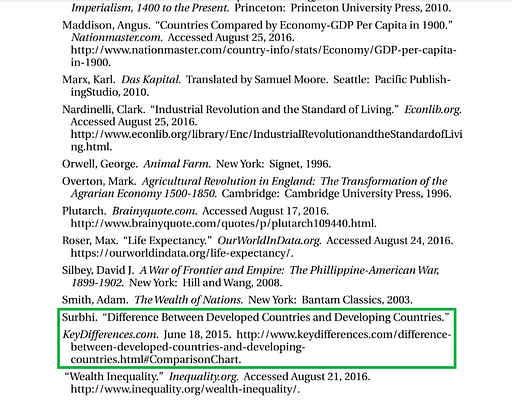 Imperialism, 1400 to the Present. Princeton: Princeton University Press, 2010.

Maddison, Angus. "Countries Compared by Economy-GDP Per Capita in 1900." Nationmaster.com. Accessed August 25, 2016. http://www.nationmaster.com/country-info/stats/Economy/GDP-per-capita-in-1900.

Marx, Karl. Das Kapital. Translated by Samuel Moore. Seattle: Pacific PublishingStudio, 2010.

Nardinelli, Clark. "Industrial Revolution and the Standard of Living." Econlib.org. Accessed August 25, 2016. http://www.econlib.org/library/Enc/IndustrialRevolutionandtheStandardofLiving.html.

Orwell, George. Animal Farm. New York: Signet, 1996.

Overton, Mark. Agricultural Revolution in England: The Transformation of the Agrarian Economy 1500-1850. Cambridge: Cambridge University Press, 1996.

Plutarch. Brainyquote.com. Accessed August 17, 2016. http://www.brainyquote.com/quotes/p/plutarch109440.html.

Roser, Max. "Life Expectancy." OurWorldInData.org. Accessed August 24, 2016. https://ourworldindata.org/life-expectancy/.

Silbey, David J. A War of Frontier and Empire: The Phillippine-American War, 1899-1902. New York: Hill and Wang, 2008.

Smith, Adam. The Wealth of Nations. New York: Bantam Classics, 2003.

Surbhi. "Difference Between Developed Countries and Developing Countries."

KeyDifferences.com. June 18, 2015. http://www.keydifferences.com/difference-between-developed-countries-and-developing-countries.html#ComparisonChart.

"Wealth Inequality." Inequality.org. Accessed August 21, 2016. http://www.inequality.org/wealth-inequality/.